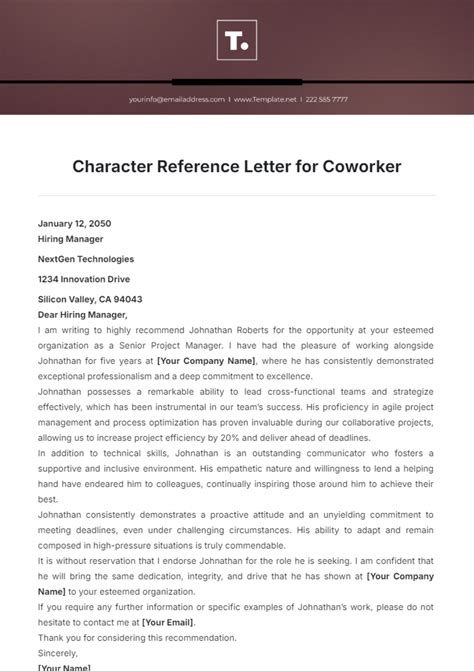 T.

yourinfo@emailaddress.com | www.Template.net | 222 555 7777

Character Reference Letter for Coworker

January 12, 2050
Hiring Manager

NextGen Technologies

1234 Innovation Drive

Silicon Valley, CA 94043
Dear Hiring Manager,
I am writing to highly recommend Johnathan Roberts for the opportunity at your esteemed organization as a Senior Project Manager. I have had the pleasure of working alongside Johnathan for five years at [Your Company Name], where he has consistently demonstrated exceptional professionalism and a deep commitment to excellence.
Johnathan possesses a remarkable ability to lead cross-functional teams and strategize effectively, which has been instrumental in our team's success. His proficiency in agile project management and process optimization has proven invaluable during our collaborative projects, allowing us to increase project efficiency by 20% and deliver ahead of deadlines.
In addition to technical skills, Johnathan is an outstanding communicator who fosters a supportive and inclusive environment. His empathetic nature and willingness to lend a helping hand have endeared him to colleagues, continually inspiring those around him to achieve their best.
Johnathan consistently demonstrates a proactive attitude and an unyielding commitment to meeting deadlines, even under challenging circumstances. His ability to adapt and remain composed in high-pressure situations is truly commendable.
It is without reservation that I endorse Johnathan for the role he is seeking. I am confident that he will bring the same dedication, integrity, and drive that he has shown at [Your Company Name] to your esteemed organization.
If you require any further information or specific examples of Johnathan's work, please do not hesitate to contact me at [Your Email].
Thank you for considering this recommendation.
Sincerely,
[Your Name]